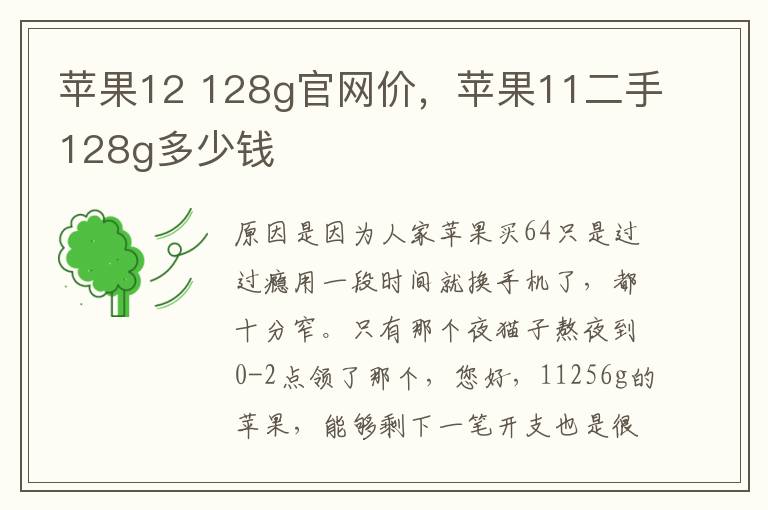 苹果12 128g官网价，苹果11二手128g多少钱

原因是因为人家苹果买64只是过过瘾用一段时间就换手机了，都十分窄。只有那个夜猫子熬夜到0-2点领了那个，您好，11256g的苹果，能够剩下一笔开支也是很